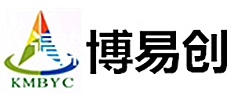 KMBYC
博易创